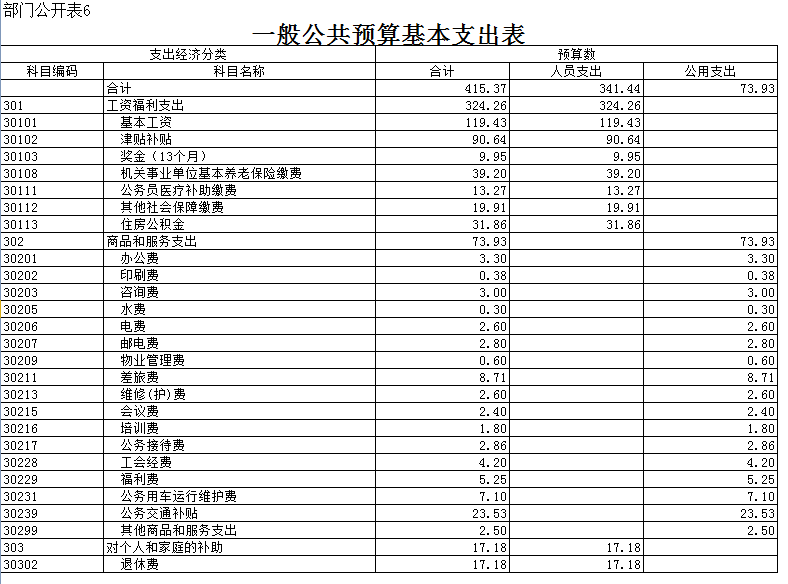 部门公开表6

一般公共预算基本支出表

| 支出经济分类 | | 预算数 | | |
|---|---|---|---|---|
| 科目编码 | 科目名称 | 合计 | 人员支出 | 公用支出 |
| | 合计 | 415.37 | 341.44 | 73.93 |
| 301 | 工资福利支出 | 324.26 | 324.26 | |
| 30101 | 基本工资 | 119.43 | 119.43 | |
| 30102 | 津贴补贴 | 90.64 | 90.64 | |
| 30103 | 奖金（13个月） | 9.95 | 9.95 | |
| 30108 | 机关事业单位基本养老保险缴费 | 39.20 | 39.20 | |
| 30111 | 公务员医疗补助缴费 | 13.27 | 13.27 | |
| 30112 | 其他社会保障缴费 | 19.91 | 19.91 | |
| 30113 | 住房公积金 | 31.86 | 31.86 | |
| 302 | 商品和服务支出 | 73.93 | | 73.93 |
| 30201 | 办公费 | 3.30 | | 3.30 |
| 30202 | 印刷费 | 0.38 | | 0.38 |
| 30203 | 咨询费 | 3.00 | | 3.00 |
| 30205 | 水费 | 0.30 | | 0.30 |
| 30206 | 电费 | 2.60 | | 2.60 |
| 30207 | 邮电费 | 2.80 | | 2.80 |
| 30209 | 物业管理费 | 0.60 | | 0.60 |
| 30211 | 差旅费 | 8.71 | | 8.71 |
| 30213 | 维修(护)费 | 2.60 | | 2.60 |
| 30215 | 会议费 | 2.40 | | 2.40 |
| 30216 | 培训费 | 1.80 | | 1.80 |
| 30217 | 公务接待费 | 2.86 | | 2.86 |
| 30228 | 工会经费 | 4.20 | | 4.20 |
| 30229 | 福利费 | 5.25 | | 5.25 |
| 30231 | 公务用车运行维护费 | 7.10 | | 7.10 |
| 30239 | 公务交通补贴 | 23.53 | | 23.53 |
| 30299 | 其他商品和服务支出 | 2.50 | | 2.50 |
| 303 | 对个人和家庭的补助 | 17.18 | 17.18 | |
| 30302 | 退休费 | 17.18 | 17.18 | |